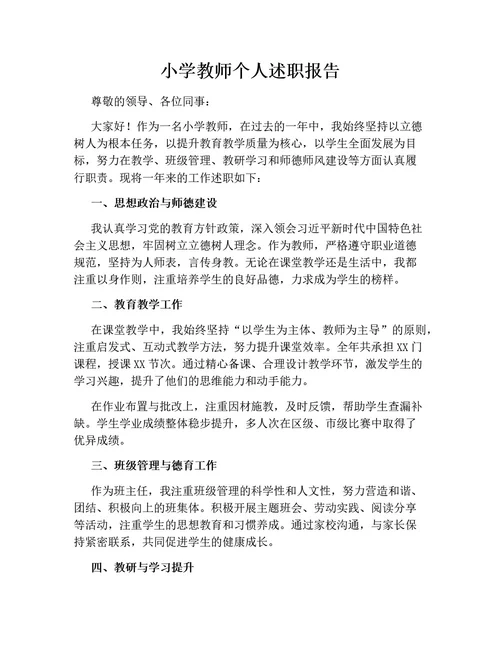 小学教师个人述职报告

尊敬的领导、各位同事：

大家好！作为一名小学教师，在过去的一年中，我始终坚持以立德树人为根本任务，以提升教育教学质量为核心，以学生全面发展为目标，努力在教学、班级管理、教研学习和师德师风建设等方面认真履行职责。现将一年来的工作述职如下：

一、思想政治与师德建设

我认真学习党的教育方针政策，深入领会习近平新时代中国特色社会主义思想，牢固树立立德树人理念。作为教师，严格遵守职业道德规范，坚持为人师表，言传身教。无论在课堂教学还是生活中，我都注重以身作则，注重培养学生的良好品德，力求成为学生的榜样。

二、教育教学工作

在课堂教学中，我始终坚持“以学生为主体、教师为主导”的原则，注重启发式、互动式教学方法，努力提升课堂效率。全年共承担 XX 门课程，授课 XX 节次。通过精心备课、合理设计教学环节，激发学生的学习兴趣，提升了他们的思维能力和动手能力。

在作业布置与批改上，注重因材施教，及时反馈，帮助学生查漏补缺。学生学业成绩整体稳步提升，多人次在区级、市级比赛中取得了优异成绩。

三、班级管理与德育工作

作为班主任，我注重班级管理的科学性和人文性，努力营造和谐、团结、积极向上的班集体。积极开展主题班会、劳动实践、阅读分享等活动，注重学生的思想教育和习惯养成。通过家校沟通，与家长保持紧密联系，共同促进学生的健康成长。

四、教研与学习提升